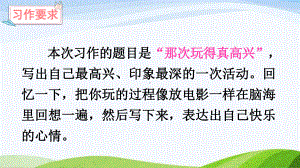 习作要求

本次习作的题目是“那次玩得真高兴”，写出自己最高兴、印象最深的一次活动。回忆一下，把你玩的过程像放电影一样在脑海里回想一遍，然后写下来，表达出自己快乐的心情。